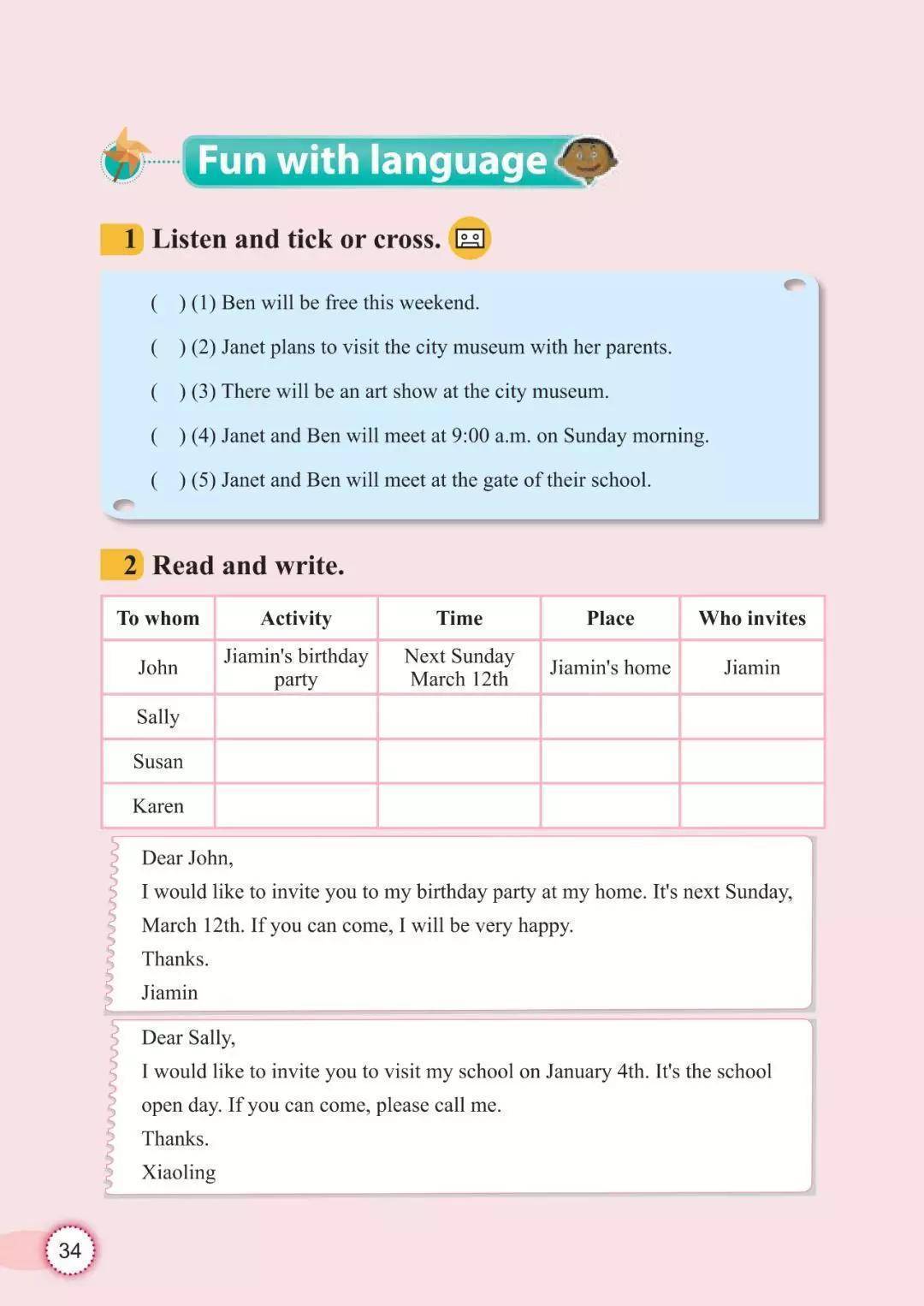 Fun with language

1 Listen and tick or cross.

( ) (1) Ben will be free this weekend.

( ) (2) Janet plans to visit the city museum with her parents.

( ) (3) There will be an art show at the city museum.

( ) (4) Janet and Ben will meet at 9:00 a.m. on Sunday morning.

( ) (5) Janet and Ben will meet at the gate of their school.

2 Read and write.

| To whom | Activity | Time | Place | Who invites |
|---|---|---|---|---|
| John | Jiamin's birthday party | Next Sunday March 12th | Jiamin's home | Jiamin |
| Sally | | | | |
| Susan | | | | |
| Karen | | | | |

Dear John,
I would like to invite you to my birthday party at my home. It's next Sunday, March 12th. If you can come, I will be very happy.
Thanks.
Jiamin

Dear Sally,
I would like to invite you to visit my school on January 4th. It's the school open day. If you can come, please call me.
Thanks.
Xiaoling

34